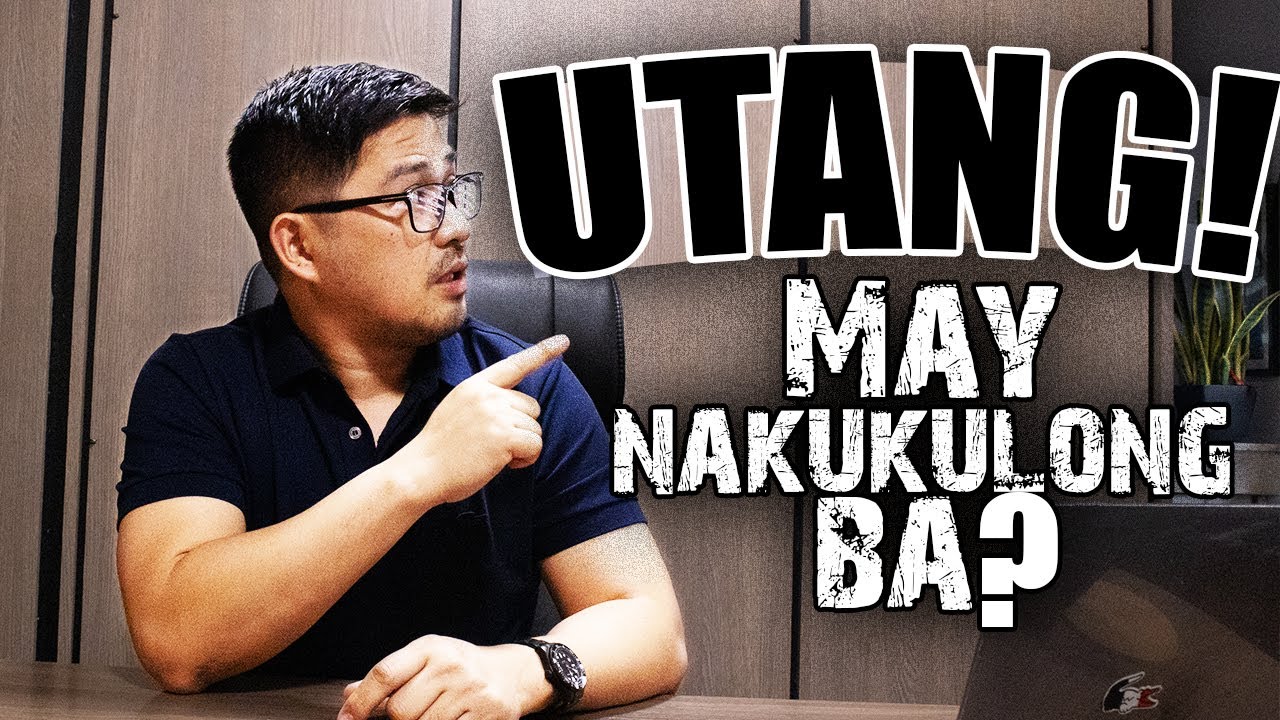 UTANG!
MAY
NAKUKULONG
BA?